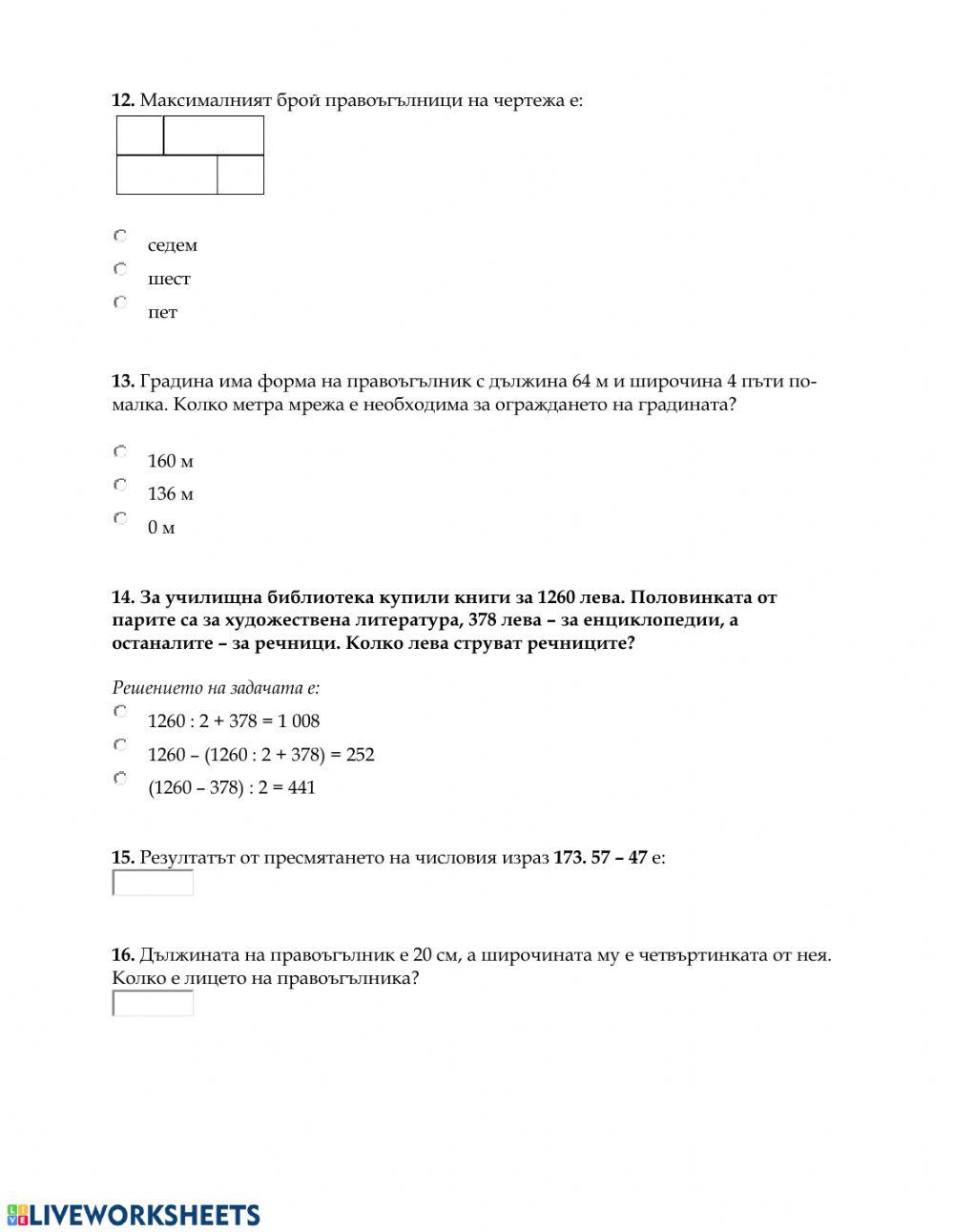 **12.** Максималният брой правоъгълници на чертежа е:

седем
шест
пет

**13.** Градина има форма на правоъгълник с дължина 64 м и широчина 4 пъти по-малка. Колко метра мрежа е необходима за ограждането на градината?

160 м
136 м
0 м

**14. За училищна библиотека купили книги за 1260 лева. Половинката от парите са за художествена литература, 378 лева – за енциклопедии, а останалите – за речници. Колко лева струват речниците?**

*Решението на задачата е:*

1260 : 2 + 378 = 1 008
1260 – (1260 : 2 + 378) = 252
(1260 – 378) : 2 = 441

**15.** Резултатът от пресмятането на числовия израз **173. 57 – 47** е:

**16.** Дължината на правоъгълник е 20 см, а широчината му е четвъртинката от нея. Колко е лицето на правоъгълника?

LIVEWORKSHEETS